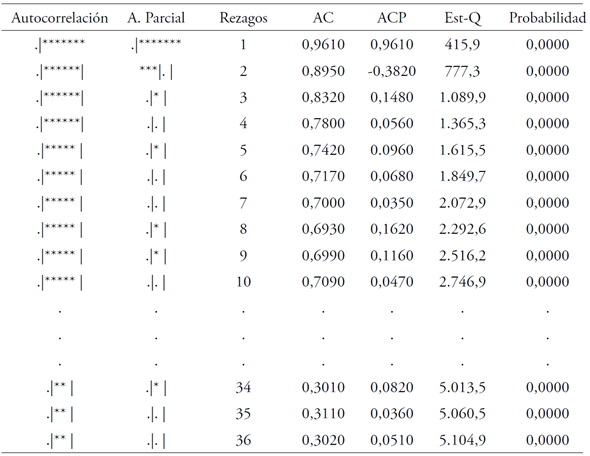 | Autocorrelación | A. Parcial | Rezagos | AC | ACP | Est-Q | Probabilidad |
|---|---|---|---|---|---|---|
| .\|******* | .\|******* | 1 | 0,9610 | 0,9610 | 415,9 | 0,0000 |
| .\|******\| | ***\|. \| | 2 | 0,8950 | -0,3820 | 777,3 | 0,0000 |
| .\|******\| | .\|* \| | 3 | 0,8320 | 0,1480 | 1.089,9 | 0,0000 |
| .\|******\| | .\|. \| | 4 | 0,7800 | 0,0560 | 1.365,3 | 0,0000 |
| .\|***** \| | .\|* \| | 5 | 0,7420 | 0.0960 | 1.615,5 | 0,0000 |
| .\|***** \| | .\|. \| | 6 | 0,7170 | 0,0680 | 1.849,7 | 0,0000 |
| .\|***** \| | .\|. \| | 7 | 0,7000 | 0,0350 | 2.072,9 | 0,0000 |
| .\|***** \| | .\|* \| | 8 | 0,6930 | 0,1620 | 2.292,6 | 0,0000 |
| .\|***** \| | .\|* \| | 9 | 0,6990 | 0,1160 | 2.516,2 | 0,0000 |
| .\|***** \| | .\|. \| | 10 | 0,7090 | 0,0470 | 2.746,9 | 0,0000 |
| . | . | . | . | . | . | . |
| . | . | . | . | . | . | . |
| . | . | . | . | . | . | . |
| .\|** \| | .\|* \| | 34 | 0,3010 | 0,0820 | 5.013,5 | 0,0000 |
| .\|** \| | .\|. \| | 35 | 0,3110 | 0,0360 | 5.060,5 | 0,0000 |
| .\|** \| | .\|. \| | 36 | 0,3020 | 0,0510 | 5.104,9 | 0,0000 |